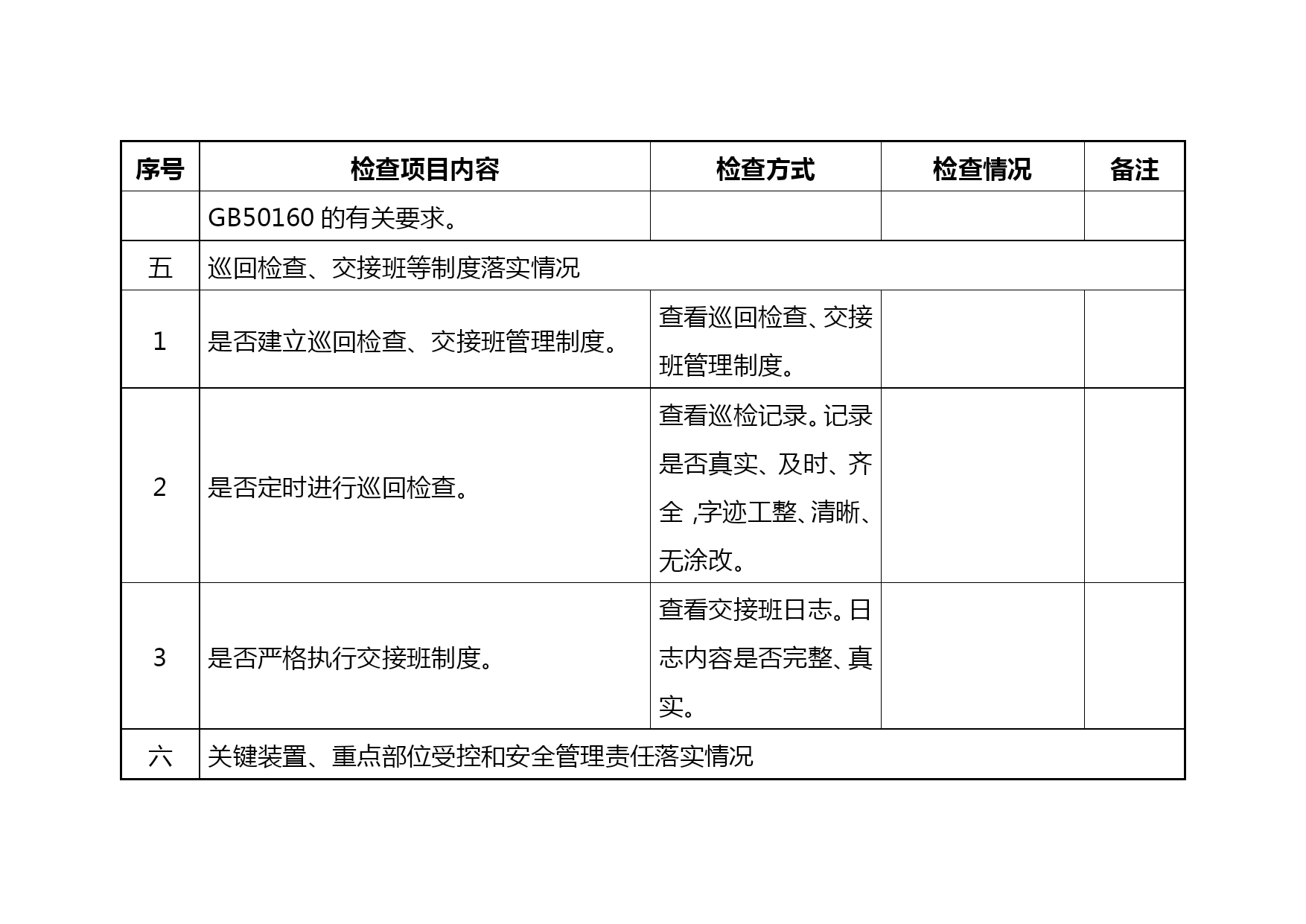 | 序号 | 检查项目内容 | 检查方式 | 检查情况 | 备注 |
|---|---|---|---|---|
|  | GB50160 的有关要求。 |  |  |  |
| 五 | 巡回检查、交接班等制度落实情况 |  |  |  |
| 1 | 是否建立巡回检查、交接班管理制度。 | 查看巡回检查、交接班管理制度。 |  |  |
| 2 | 是否定时进行巡回检查。 | 查看巡检记录。记录是否真实、及时、齐全 ,字迹工整、清晰、无涂改。 |  |  |
| 3 | 是否严格执行交接班制度。 | 查看交接班日志。日志内容是否完整、真实。 |  |  |
| 六 | 关键装置、重点部位受控和安全管理责任落实情况 |  |  |  |